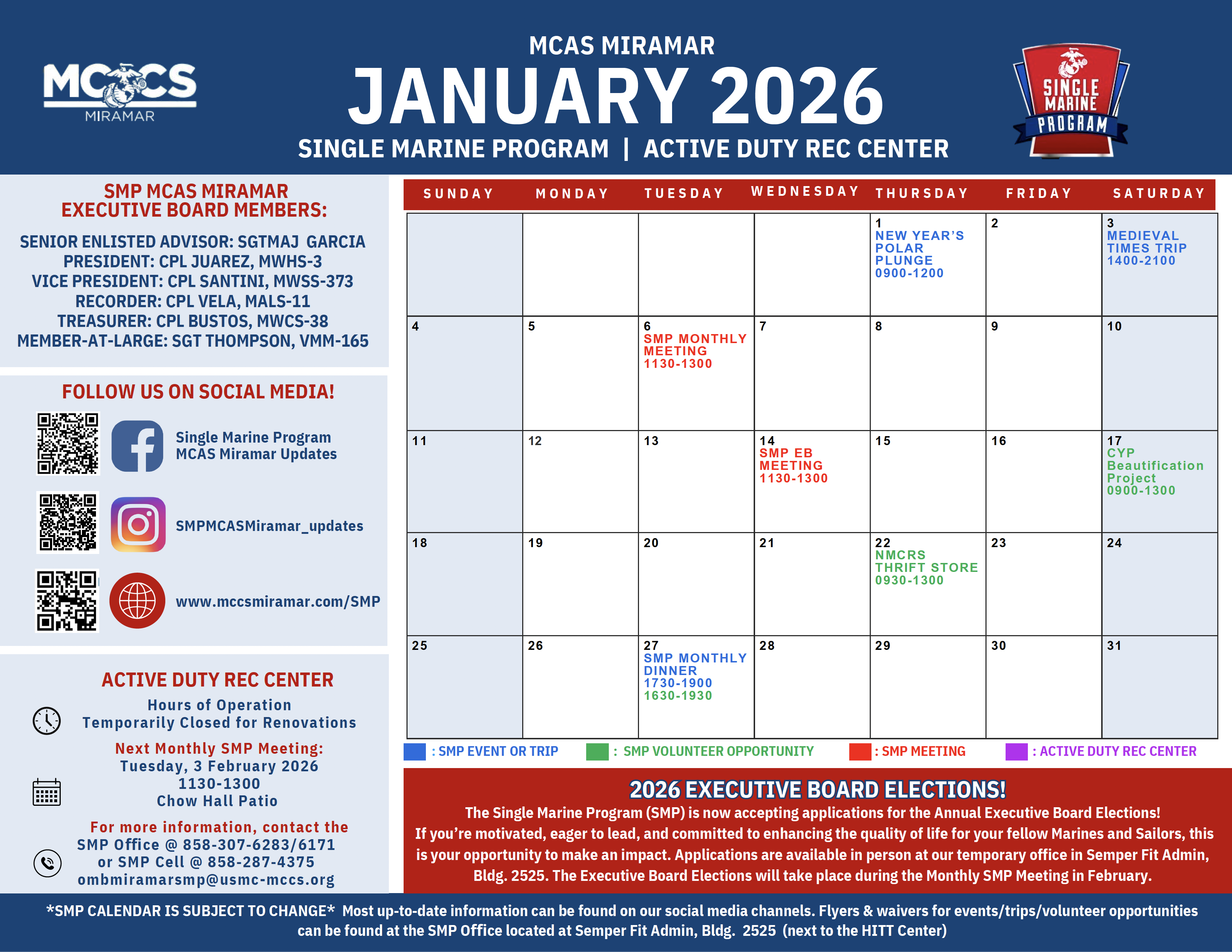 MCCS
MIRAMAR

MCAS MIRAMAR
JANUARY 2026
SINGLE MARINE PROGRAM | ACTIVE DUTY REC CENTER

SINGLE MARINE PROGRAM

SMP MCAS MIRAMAR
EXECUTIVE BOARD MEMBERS:

SENIOR ENLISTED ADVISOR: SGTMAJ GARCIA
PRESIDENT: CPL JUAREZ, MWHS-3
VICE PRESIDENT: CPL SANTINI, MWSS-373
RECORDER: CPL VELA, MALS-11
TREASURER: CPL BUSTOS, MWCS-38
MEMBER-AT-LARGE: SGT THOMPSON, VMM-165

FOLLOW US ON SOCIAL MEDIA!

Single Marine Program
MCAS Miramar Updates

SMPMCASMiramar_updates

www.mccsmiramar.com/SMP

ACTIVE DUTY REC CENTER

Hours of Operation
Temporarily Closed for Renovations

Next Monthly SMP Meeting:
Tuesday, 3 February 2026
1130-1300
Chow Hall Patio

For more information, contact the
SMP Office @ 858-307-6283/6171
or SMP Cell @ 858-287-4375
ombmiramarsmp@usmc-mccs.org

| SUNDAY | MONDAY | TUESDAY | WEDNESDAY | THURSDAY | FRIDAY | SATURDAY |
|---|---|---|---|---|---|---|
| | | | | 1 NEW YEAR'S POLAR PLUNGE 0900-1200 | 2 | 3 MEDIEVAL TIMES TRIP 1400-2100 |
| 4 | 5 | 6 SMP MONTHLY MEETING 1130-1300 | 7 | 8 | 9 | 10 |
| 11 | 12 | 13 | 14 SMP EB MEETING 1130-1300 | 15 | 16 | 17 CYP Beautification Project 0900-1300 |
| 18 | 19 | 20 | 21 | 22 NMCRS THRIFT STORE 0930-1300 | 23 | 24 |
| 25 | 26 | 27 SMP MONTHLY DINNER 1730-1900 1630-1930 | 28 | 29 | 30 | 31 |

: SMP EVENT OR TRIP : SMP VOLUNTEER OPPORTUNITY : SMP MEETING : ACTIVE DUTY REC CENTER

2026 EXECUTIVE BOARD ELECTIONS!

The Single Marine Program (SMP) is now accepting applications for the Annual Executive Board Elections! If you're motivated, eager to lead, and committed to enhancing the quality of life for your fellow Marines and Sailors, this is your opportunity to make an impact. Applications are available in person at our temporary office in Semper Fit Admin, Bldg. 2525. The Executive Board Elections will take place during the Monthly SMP Meeting in February.

*SMP CALENDAR IS SUBJECT TO CHANGE* Most up-to-date information can be found on our social media channels. Flyers & waivers for events/trips/volunteer opportunities can be found at the SMP Office located at Semper Fit Admin, Bldg. 2525 (next to the HITT Center)